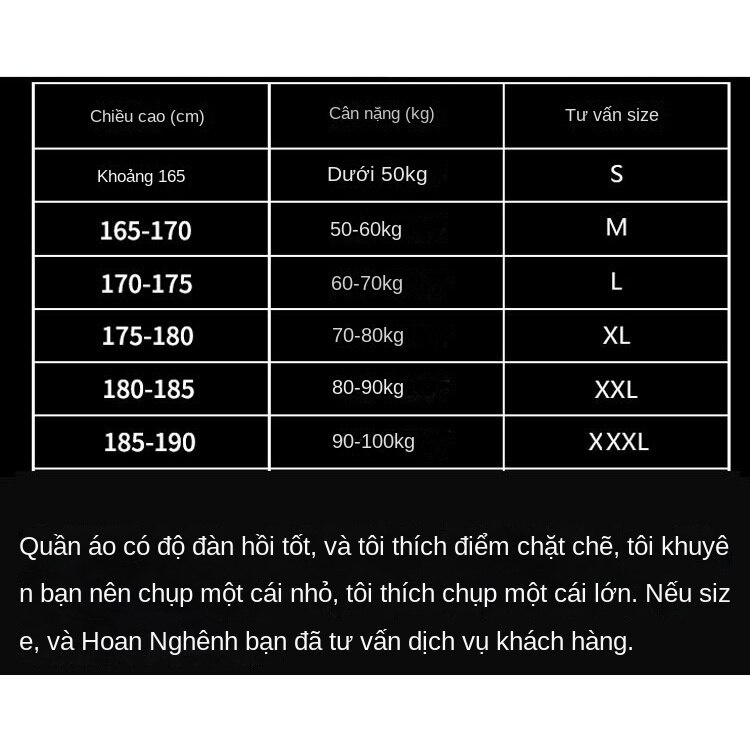 | Chiều cao (cm) | Cân nặng (kg) | Tư vấn size |
|---|---|---|
| Khoảng 165 | Dưới 50kg | S |
| 165-170 | 50-60kg | M |
| 170-175 | 60-70kg | L |
| 175-180 | 70-80kg | XL |
| 180-185 | 80-90kg | XXL |
| 185-190 | 90-100kg | XXXL |

Quần áo có độ đàn hồi tốt, và tôi thích điểm chặt chẽ, tôi khuyên bạn nên chụp một cái nhỏ, tôi thích chụp một cái lớn. Nếu size, và Hoan Nghênh bạn đã tư vấn dịch vụ khách hàng.